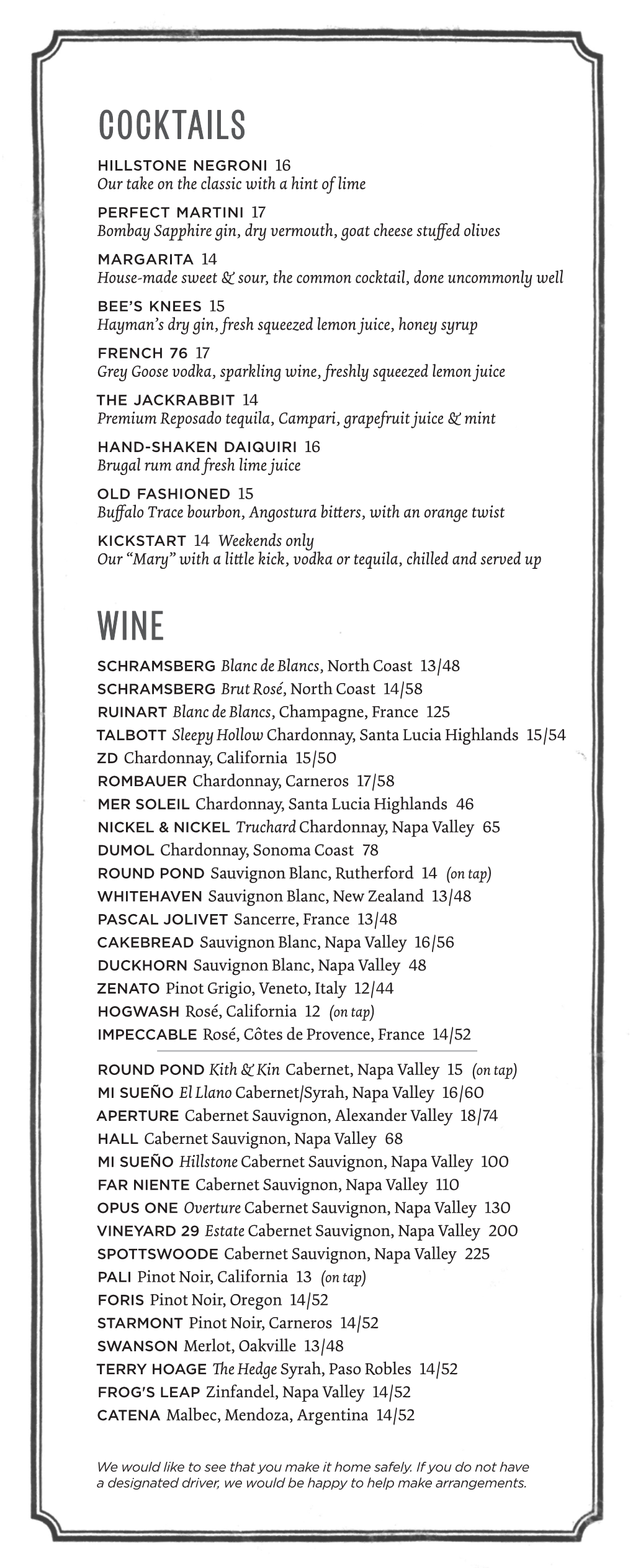 COCKTAILS

HILLSTONE NEGRONI 16
Our take on the classic with a hint of lime

PERFECT MARTINI 17
Bombay Sapphire gin, dry vermouth, goat cheese stuffed olives

MARGARITA 14
House-made sweet & sour, the common cocktail, done uncommonly well

BEE'S KNEES 15
Hayman's dry gin, fresh squeezed lemon juice, honey syrup

FRENCH 76 17
Grey Goose vodka, sparkling wine, freshly squeezed lemon juice

THE JACKRABBIT 14
Premium Reposado tequila, Campari, grapefruit juice & mint

HAND-SHAKEN DAIQUIRI 16
Brugal rum and fresh lime juice

OLD FASHIONED 15
Buffalo Trace bourbon, Angostura bitters, with an orange twist

KICKSTART 14 Weekends only
Our "Mary" with a little kick, vodka or tequila, chilled and served up

WINE

SCHRAMSBERG Blanc de Blancs, North Coast 13/48
SCHRAMSBERG Brut Rosé, North Coast 14/58
RUINART Blanc de Blancs, Champagne, France 125
TALBOTT Sleepy Hollow Chardonnay, Santa Lucia Highlands 15/54
ZD Chardonnay, California 15/50
ROMBAUER Chardonnay, Carneros 17/58
MER SOLEIL Chardonnay, Santa Lucia Highlands 46
NICKEL & NICKEL Truchard Chardonnay, Napa Valley 65
DUMOL Chardonnay, Sonoma Coast 78
ROUND POND Sauvignon Blanc, Rutherford 14 (on tap)
WHITEHAVEN Sauvignon Blanc, New Zealand 13/48
PASCAL JOLIVET Sancerre, France 13/48
CAKEBREAD Sauvignon Blanc, Napa Valley 16/56
DUCKHORN Sauvignon Blanc, Napa Valley 48
ZENATO Pinot Grigio, Veneto, Italy 12/44
HOGWASH Rosé, California 12 (on tap)
IMPECCABLE Rosé, Côtes de Provence, France 14/52

ROUND POND Kith & Kin Cabernet, Napa Valley 15 (on tap)
MI SUEÑO El Llano Cabernet/Syrah, Napa Valley 16/60
APERTURE Cabernet Sauvignon, Alexander Valley 18/74
HALL Cabernet Sauvignon, Napa Valley 68
MI SUEÑO Hillstone Cabernet Sauvignon, Napa Valley 100
FAR NIENTE Cabernet Sauvignon, Napa Valley 110
OPUS ONE Overture Cabernet Sauvignon, Napa Valley 130
VINEYARD 29 Estate Cabernet Sauvignon, Napa Valley 200
SPOTTSWOODE Cabernet Sauvignon, Napa Valley 225
PALI Pinot Noir, California 13 (on tap)
FORIS Pinot Noir, Oregon 14/52
STARMONT Pinot Noir, Carneros 14/52
SWANSON Merlot, Oakville 13/48
TERRY HOAGE The Hedge Syrah, Paso Robles 14/52
FROG'S LEAP Zinfandel, Napa Valley 14/52
CATENA Malbec, Mendoza, Argentina 14/52

We would like to see that you make it home safely. If you do not have a designated driver, we would be happy to help make arrangements.